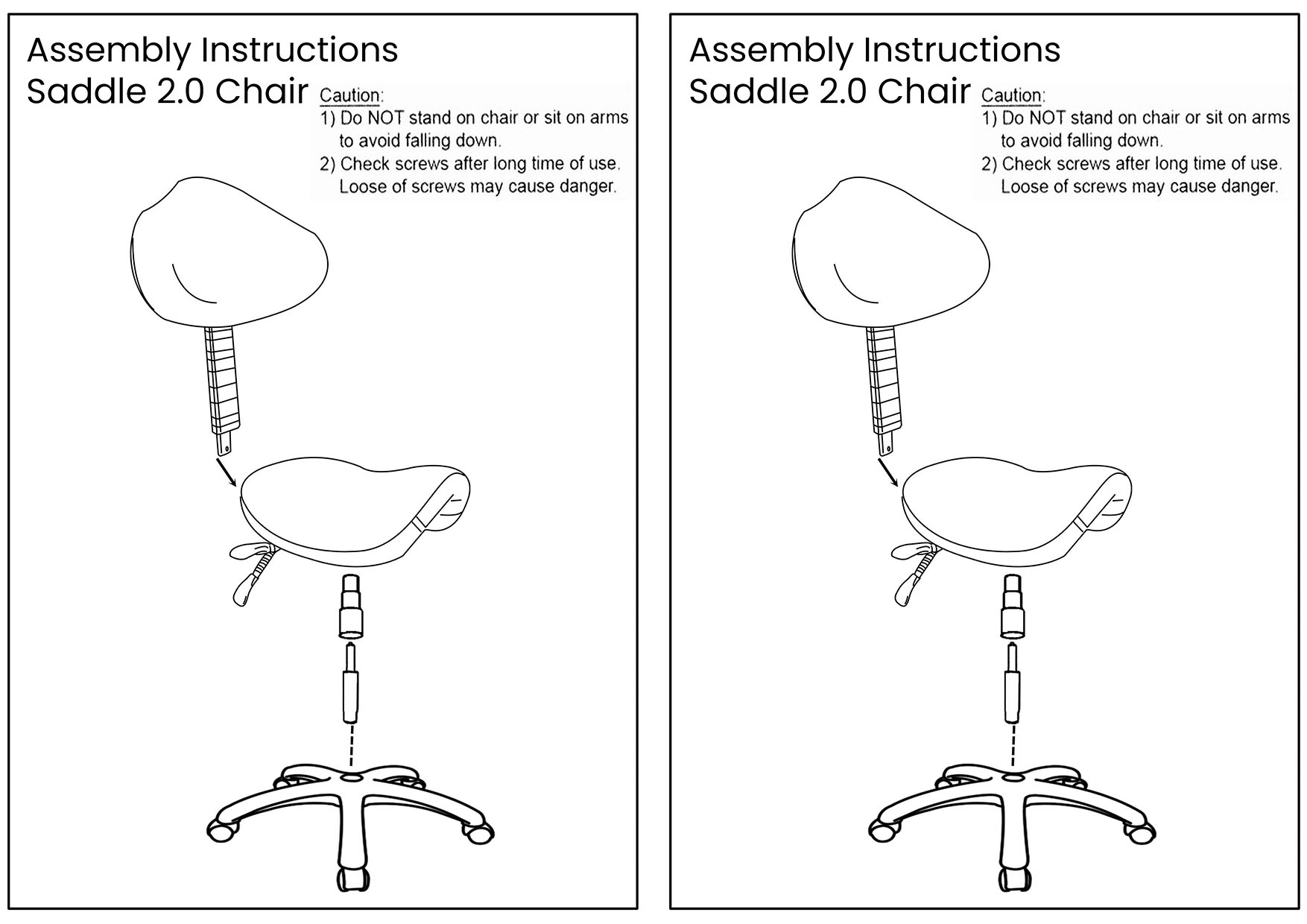 Assembly Instructions
Saddle 2.0 Chair

Caution:
1) Do NOT stand on chair or sit on arms to avoid falling down.
2) Check screws after long time of use. Loose of screws may cause danger.

Assembly Instructions
Saddle 2.0 Chair

Caution:
1) Do NOT stand on chair or sit on arms to avoid falling down.
2) Check screws after long time of use. Loose of screws may cause danger.